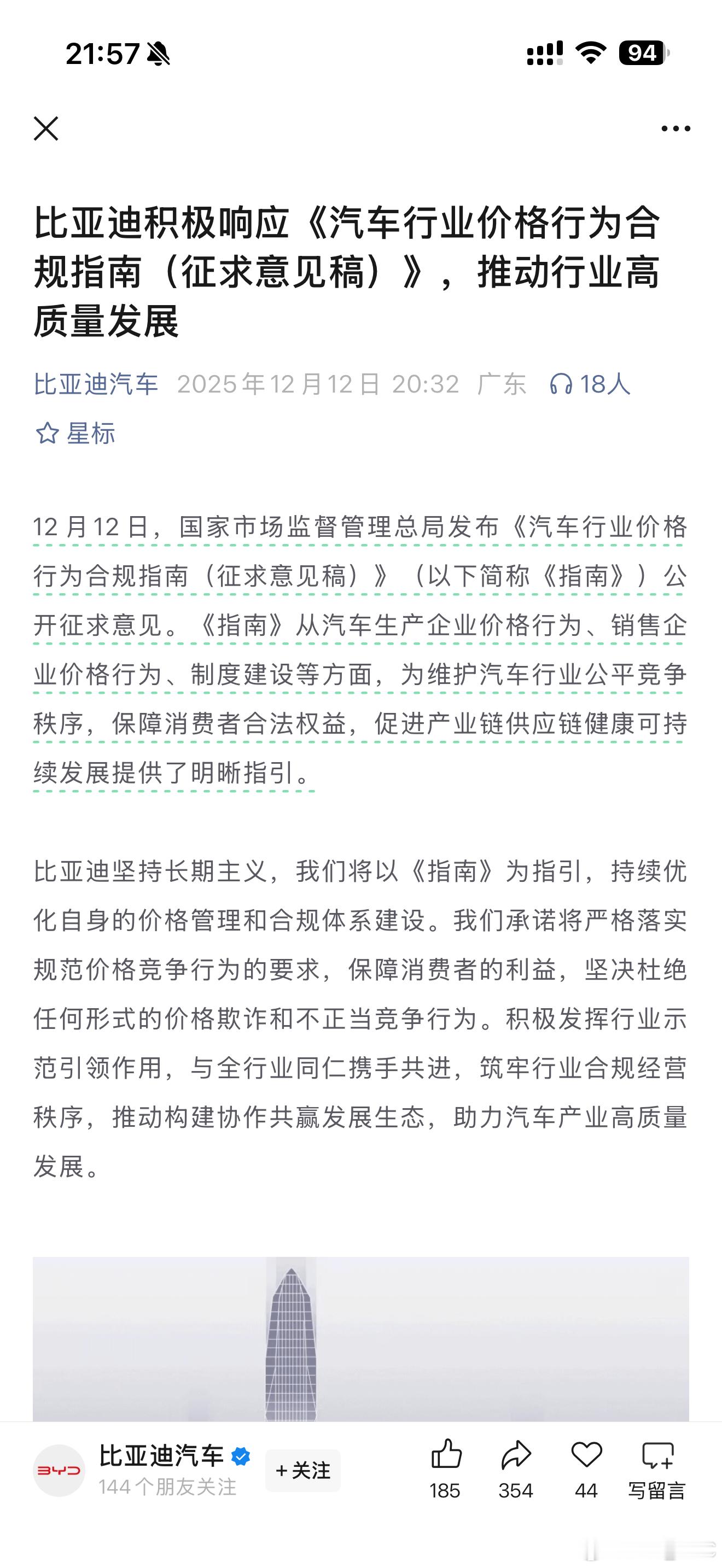 21:57

94

比亚迪积极响应《汽车行业价格行为合规指南（征求意见稿）》，推动行业高质量发展

比亚迪汽车 2025年12月12日 20:32 广东 18人

星标

12月12日，国家市场监督管理总局发布《汽车行业价格行为合规指南（征求意见稿）》（以下简称《指南》）公开征求意见。《指南》从汽车生产企业价格行为、销售企业价格行为、制度建设等方面，为维护汽车行业公平竞争秩序，保障消费者合法权益，促进产业链供应链健康可持续发展提供了明晰指引。

比亚迪坚持长期主义，我们将以《指南》为指引，持续优化自身的价格管理和合规体系建设。我们承诺将严格落实规范价格竞争行为的要求，保障消费者的利益，坚决杜绝任何形式的价格欺诈和不正当竞争行为。积极发挥行业示范引领作用，与全行业同仁携手共进，筑牢行业合规经营秩序，推动构建协作共赢发展生态，助力汽车产业高质量发展。

BYD

比亚迪汽车

144个朋友关注

+关注

185

354

44

写留言